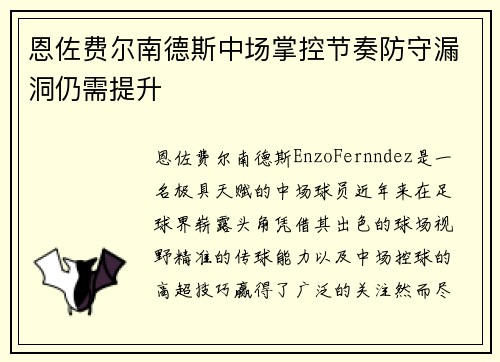 恩佐费尔南德斯中场掌控节奏防守漏洞仍需提升

恩佐费尔南德斯EnzoFernndez是一名极具天赋的中场球员近年来在足球界崭露头角凭借其出色的球场视野精准的传球能力以及中场控球的高超技巧赢得了广泛的关注然而尽